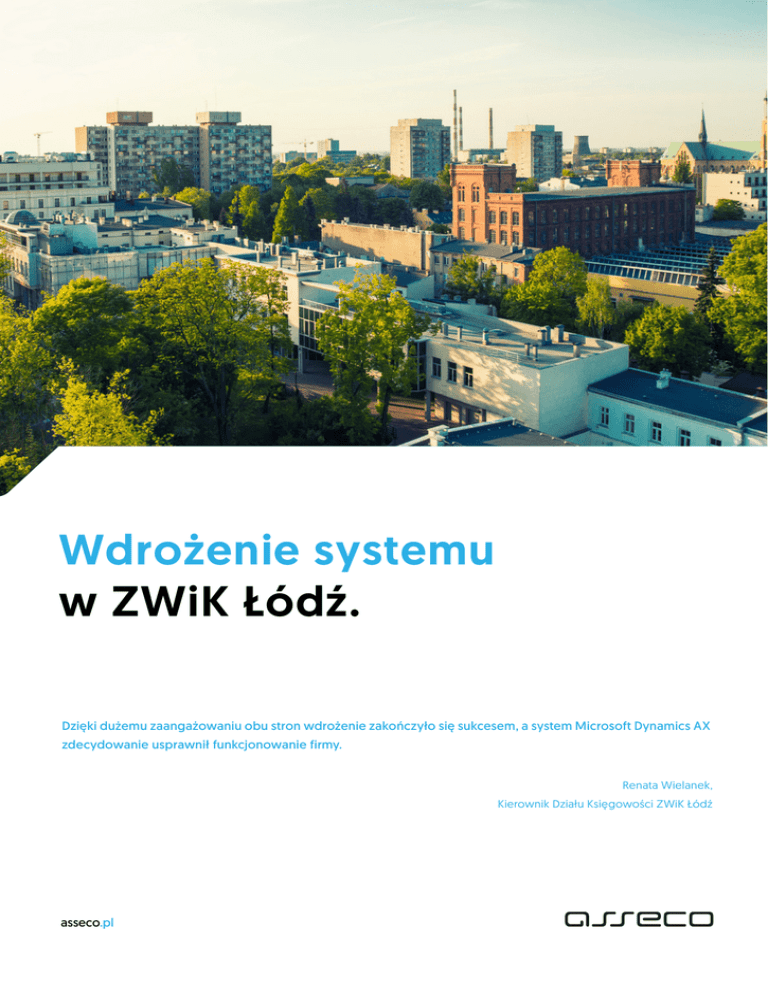 Wdrożenie systemu
w ZWiK Łódź.

Dzięki dużemu zaangażowaniu obu stron wdrożenie zakończyło się sukcesem, a system Microsoft Dynamics AX zdecydowanie usprawnił funkcjonowanie firmy.

Renata Wielanek,
Kierownik Działu Księgowości ZWiK Łódź

asseco.pl

asseco